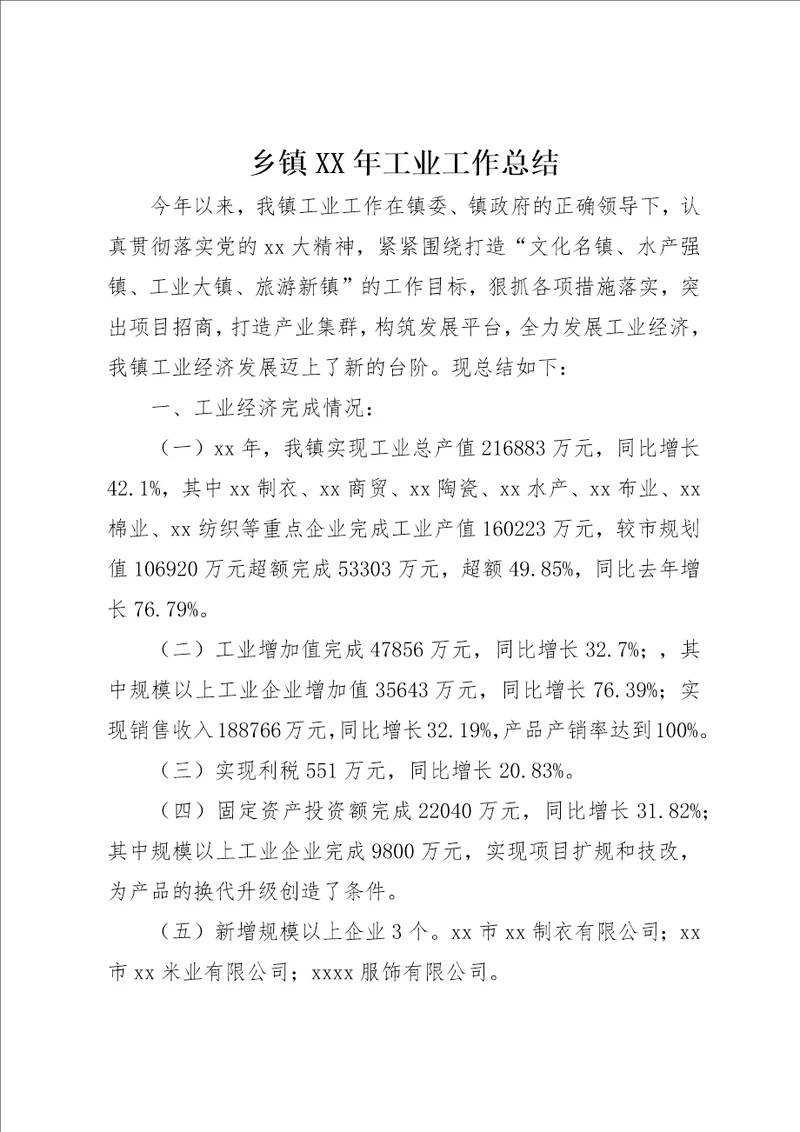 乡镇XX年工业工作总结

今年以来，我镇工业工作在镇委、镇政府的正确领导下，认真贯彻落实党的xx大精神，紧紧围绕打造“文化名镇、水产强镇、工业大镇、旅游新镇”的工作目标，狠抓各项措施落实，突出项目招商，打造产业集群，构筑发展平台，全力发展工业经济，我镇工业经济发展迈上了新的台阶。现总结如下：

一、工业经济完成情况：

（一）xx年，我镇实现工业总产值216883万元，同比增长42.1%，其中xx制衣、xx商贸、xx陶瓷、xx水产、xx布业、xx棉业、xx纺织等重点企业完成工业产值160223万元，较市规划值106920万元超额完成53303万元，超额49.85%，同比去年增长76.79%。

（二）工业增加值完成47856万元，同比增长32.7%；，其中规模以上工业企业增加值35643万元，同比增长76.39%；实现销售收入188766万元，同比增长32.19%，产品产销率达到100%。

（三）实现利税551万元，同比增长20.83%。

（四）固定资产投资额完成22040万元，同比增长31.82%；其中规模以上工业企业完成9800万元，实现项目扩规和技改，为产品的换代升级创造了条件。

（五）新增规模以上企业3个。xx市xx制衣有限公司；xx市xx米业有限公司；xxxx服饰有限公司。